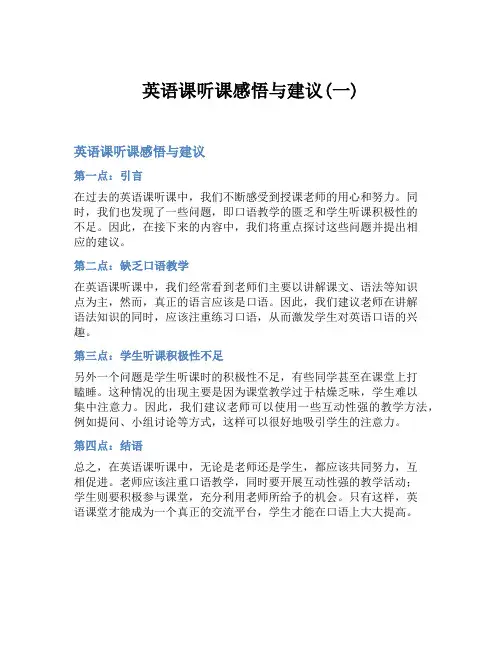 英语课听课感悟与建议(一)

英语课听课感悟与建议

第一点：引言

在过去的英语课听课中，我们不断感受到授课老师的用心和努力。同时，我们也发现了一些问题，即口语教学的匮乏和学生听课积极性的不足。因此，在接下来的内容中，我们将重点探讨这些问题并提出相应的建议。

第二点：缺乏口语教学

在英语课听课中，我们经常看到老师们主要以讲解课文、语法等知识点为主，然而，真正的语言应该是口语。因此，我们建议老师在讲解语法知识的同时，应该注重练习口语，从而激发学生对英语口语的兴趣。

第三点：学生听课积极性不足

另外一个问题是学生听课时的积极性不足，有些同学甚至在课堂上打瞌睡。这种情况的出现主要是因为课堂教学过于枯燥乏味，学生难以集中注意力。因此，我们建议老师可以使用一些互动性强的教学方法，例如提问、小组讨论等方式，这样可以很好地吸引学生的注意力。

第四点：结语

总之，在英语课听课中，无论是老师还是学生，都应该共同努力，互相促进。老师应该注重口语教学，同时要开展互动性强的教学活动；学生则要积极参与课堂，充分利用老师所给予的机会。只有这样，英语课堂才能成为一个真正的交流平台，学生才能在口语上大大提高。